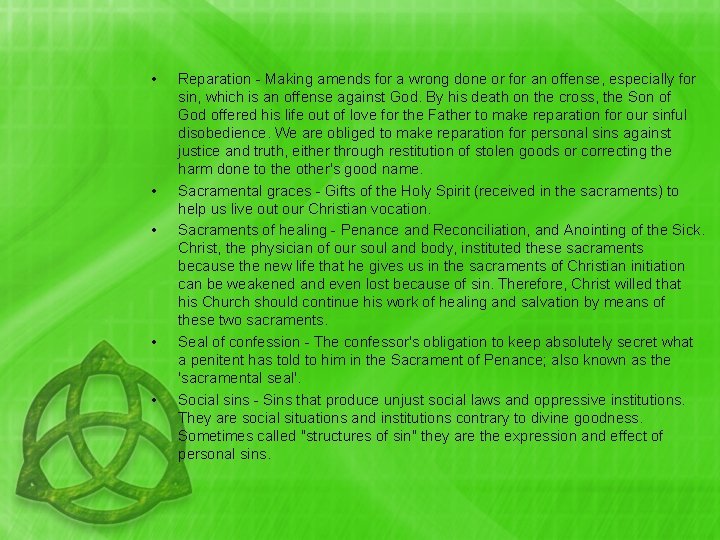 • Reparation - Making amends for a wrong done or for an offense, especially for sin, which is an offense against God. By his death on the cross, the Son of God offered his life out of love for the Father to make reparation for our sinful disobedience. We are obliged to make reparation for personal sins against justice and truth, either through restitution of stolen goods or correcting the harm done to the other's good name.
• Sacramental graces - Gifts of the Holy Spirit (received in the sacraments) to help us live out our Christian vocation.
• Sacraments of healing - Penance and Reconciliation, and Anointing of the Sick. Christ, the physician of our soul and body, instituted these sacraments because the new life that he gives us in the sacraments of Christian initiation can be weakened and even lost because of sin. Therefore, Christ willed that his Church should continue his work of healing and salvation by means of these two sacraments.
• Seal of confession - The confessor's obligation to keep absolutely secret what a penitent has told to him in the Sacrament of Penance; also known as the 'sacramental seal'.
• Social sins - Sins that produce unjust social laws and oppressive institutions. They are social situations and institutions contrary to divine goodness. Sometimes called "structures of sin" they are the expression and effect of personal sins.